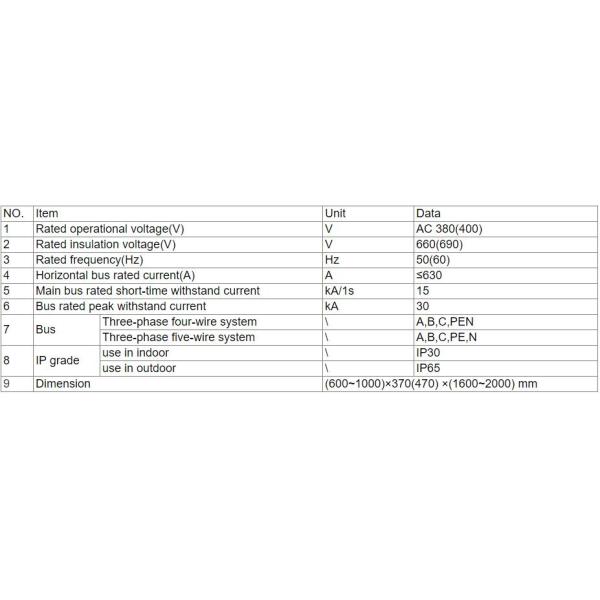 | NO. | Item | | Unit | Data |
|---|---|---|---|---|
| 1 | Rated operational voltage(V) | | V | AC 380(400) |
| 2 | Rated insulation voltage(V) | | V | 660(690) |
| 3 | Rated frequency(Hz) | | Hz | 50(60) |
| 4 | Horizontal bus rated current(A) | | A | ≤630 |
| 5 | Main bus rated short-time withstand current | | kA/1s | 15 |
| 6 | Bus rated peak withstand current | | kA | 30 |
| 7 | Bus | Three-phase four-wire system | \ | A,B,C,PEN |
| | | Three-phase five-wire system | \ | A,B,C,PE,N |
| 8 | IP grade | use in indoor | \ | IP30 |
| | | use in outdoor | \ | IP65 |
| 9 | Dimension | | (600~1000)×370(470) ×(1600~2000) mm | |